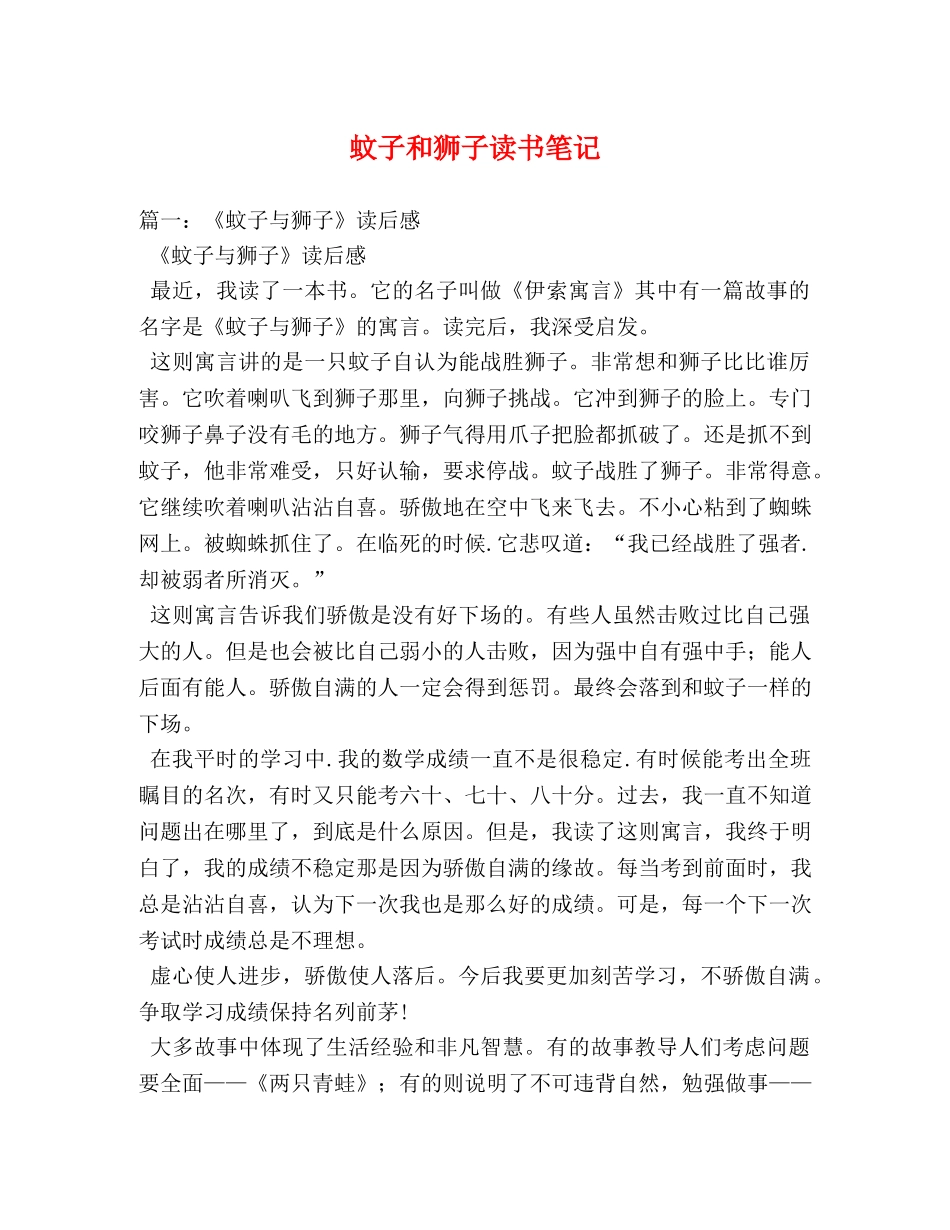 蚊子和狮子读书笔记

篇一：《蚊子与狮子》读后感

《蚊子与狮子》读后感

最近，我读了一本书。它的名子叫做《伊索寓言》其中有一篇故事的名字是《蚊子与狮子》的寓言。读完后，我深受启发。

这则寓言讲的是一只蚊子自认为能战胜狮子。非常想和狮子比比谁厉害。它吹着喇叭飞到狮子那里，向狮子挑战。它冲到狮子的脸上。专门咬狮子鼻子没有毛的地方。狮子气得用爪子把脸都抓破了。还是抓不到蚊子，他非常难受，只好认输，要求停战。蚊子战胜了狮子。非常得意。它继续吹着喇叭沾沾自喜。骄傲地在空中飞来飞去。不小心粘到了蜘蛛网上。被蜘蛛抓住了。在临死的时候.它悲叹道：“我已经战胜了强者.却被弱者所消灭。”

这则寓言告诉我们骄傲是没有好下场的。有些人虽然击败过比自己强大的人。但是也会被比自己弱小的人击败，因为强中自有强中手；能人后面有能人。骄傲自满的人一定会得到惩罚。最终会落到和蚊子一样的下场。

在我平时的学习中.我的数学成绩一直不是很稳定.有时候能考出全班瞩目的名次，有时又只能考六十、七十、八十分。过去，我一直不知道问题出在哪里了，到底是什么原因。但是，我读了这则寓言，我终于明白了，我的成绩不稳定那是因为骄傲自满的缘故。每当考到前面时，我总是沾沾自喜，认为下一次我也是那么好的成绩。可是，每一个下一次考试时成绩总是不理想。

虚心使人进步，骄傲使人落后。今后我要更加刻苦学习，不骄傲自满。争取学习成绩保持名列前茅!

大多故事中体现了生活经验和非凡智慧。有的故事教导人们考虑问题要全面——《两只青蛙》；有的则说明了不可违背自然，勉强做事——